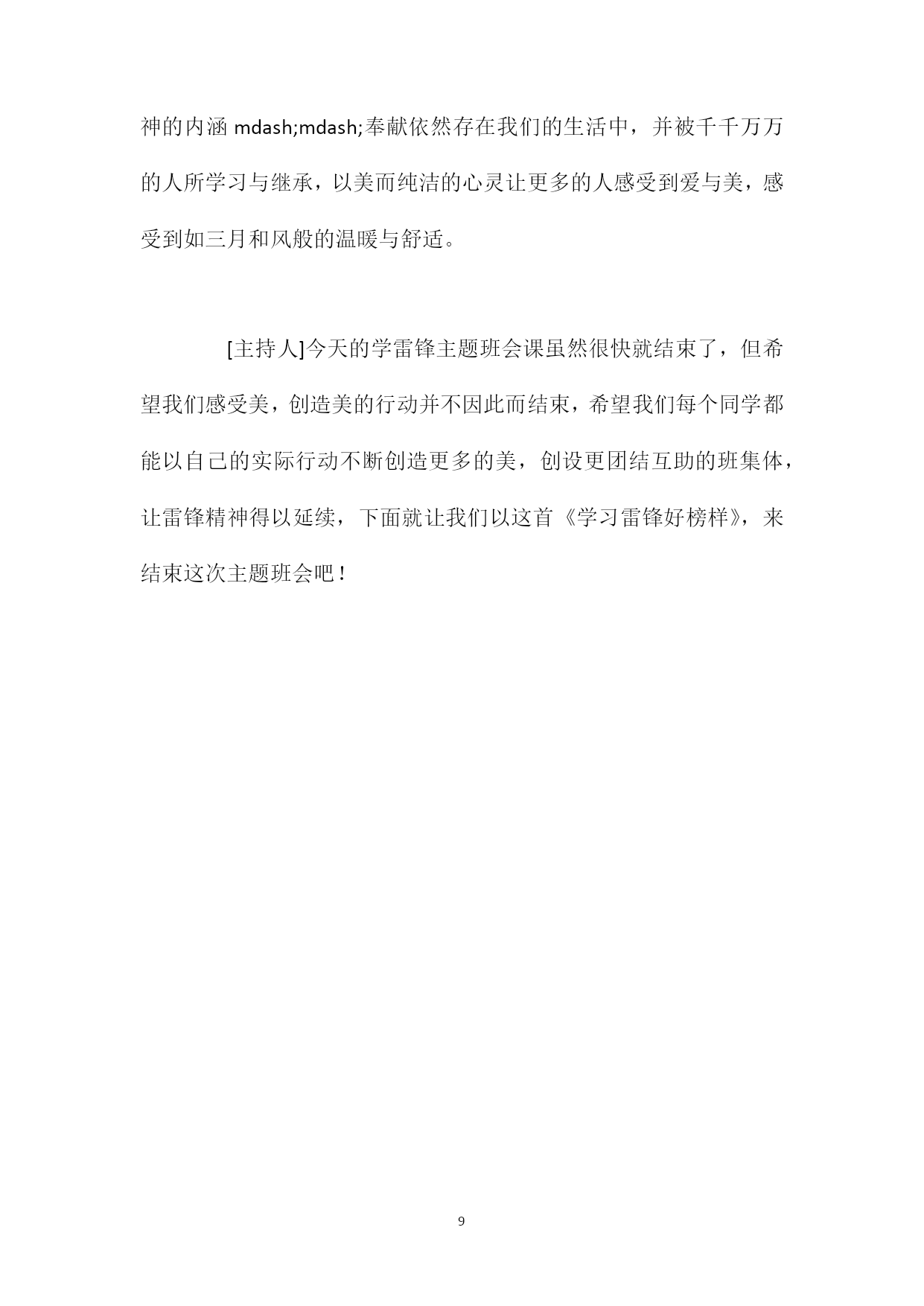 神的内涵 mdash;mdash;奉献依然存在我们的生活中，并被千千万万的人所学习与继承，以美而纯洁的心灵让更多的人感受到爱与美，感受到如三月和风般的温暖与舒适。

[主持人]今天的学雷锋主题班会课虽然很快就结束了，但希望我们感受美，创造美的行动并不因此而结束，希望我们每个同学都能以自己的实际行动不断创造更多的美，创设更团结互助的班集体，让雷锋精神得以延续，下面就让我们以这首《学习雷锋好榜样》，来结束这次主题班会吧！

9